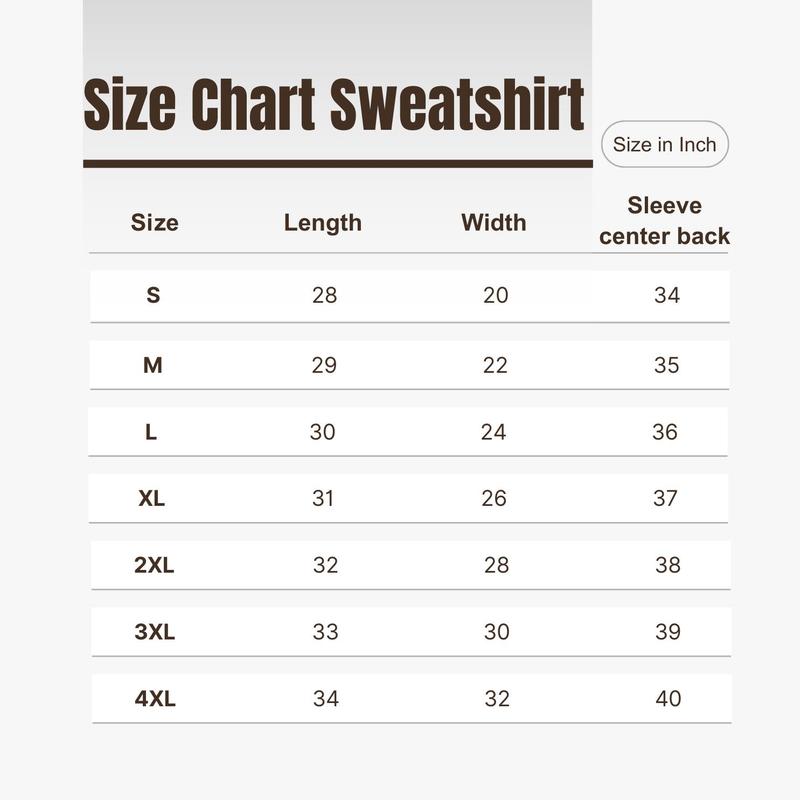 Size Chart Sweatshirt

Size in Inch

| Size | Length | Width | Sleeve center back |
|---|---|---|---|
| S | 28 | 20 | 34 |
| M | 29 | 22 | 35 |
| L | 30 | 24 | 36 |
| XL | 31 | 26 | 37 |
| 2XL | 32 | 28 | 38 |
| 3XL | 33 | 30 | 39 |
| 4XL | 34 | 32 | 40 |